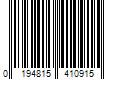 0 194815 410915